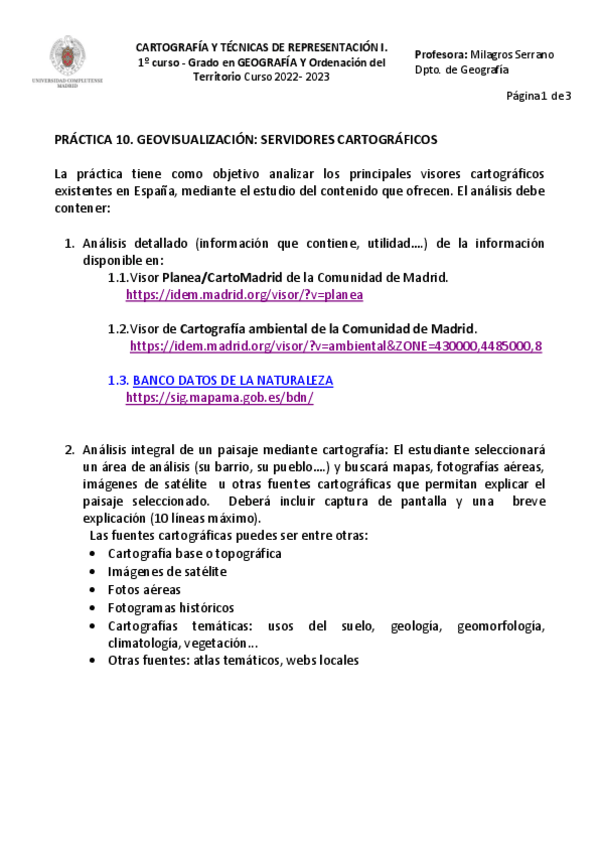 UNIVERSIDAD COMPLUTENSE MADRID

CARTOGRAFÍA Y TÉCNICAS DE REPRESENTACIÓN I. 1º curso - Grado en GEOGRAFÍA Y Ordenación del Territorio Curso 2022- 2023

Profesora: Milagros Serrano
Dpto. de Geografía

Página 1 de 3

PRÁCTICA 10. GEOVISUALIZACIÓN: SERVIDORES CARTOGRÁFICOS

La práctica tiene como objetivo analizar los principales visores cartográficos existentes en España, mediante el estudio del contenido que ofrecen. El análisis debe contener:

1. Análisis detallado (información que contiene, utilidad….) de la información disponible en:
1.1. Visor Planea/CartoMadrid de la Comunidad de Madrid.
https://idem.madrid.org/visor/?v=planea

1.2. Visor de Cartografía ambiental de la Comunidad de Madrid.
https://idem.madrid.org/visor/?v=ambiental&ZONE=430000,4485000,8

1.3. BANCO DATOS DE LA NATURALEZA
https://sig.mapama.gob.es/bdn/

2. Análisis integral de un paisaje mediante cartografía: El estudiante seleccionará un área de análisis (su barrio, su pueblo….) y buscará mapas, fotografías aéreas, imágenes de satélite u otras fuentes cartográficas que permitan explicar el paisaje seleccionado. Deberá incluir captura de pantalla y una breve explicación (10 líneas máximo).
Las fuentes cartográficas puedes ser entre otras:
• Cartografía base o topográfica
• Imágenes de satélite
• Fotos aéreas
• Fotogramas históricos
• Cartografías temáticas: usos del suelo, geología, geomorfología, climatología, vegetación…
• Otras fuentes: atlas temáticos, webs locales